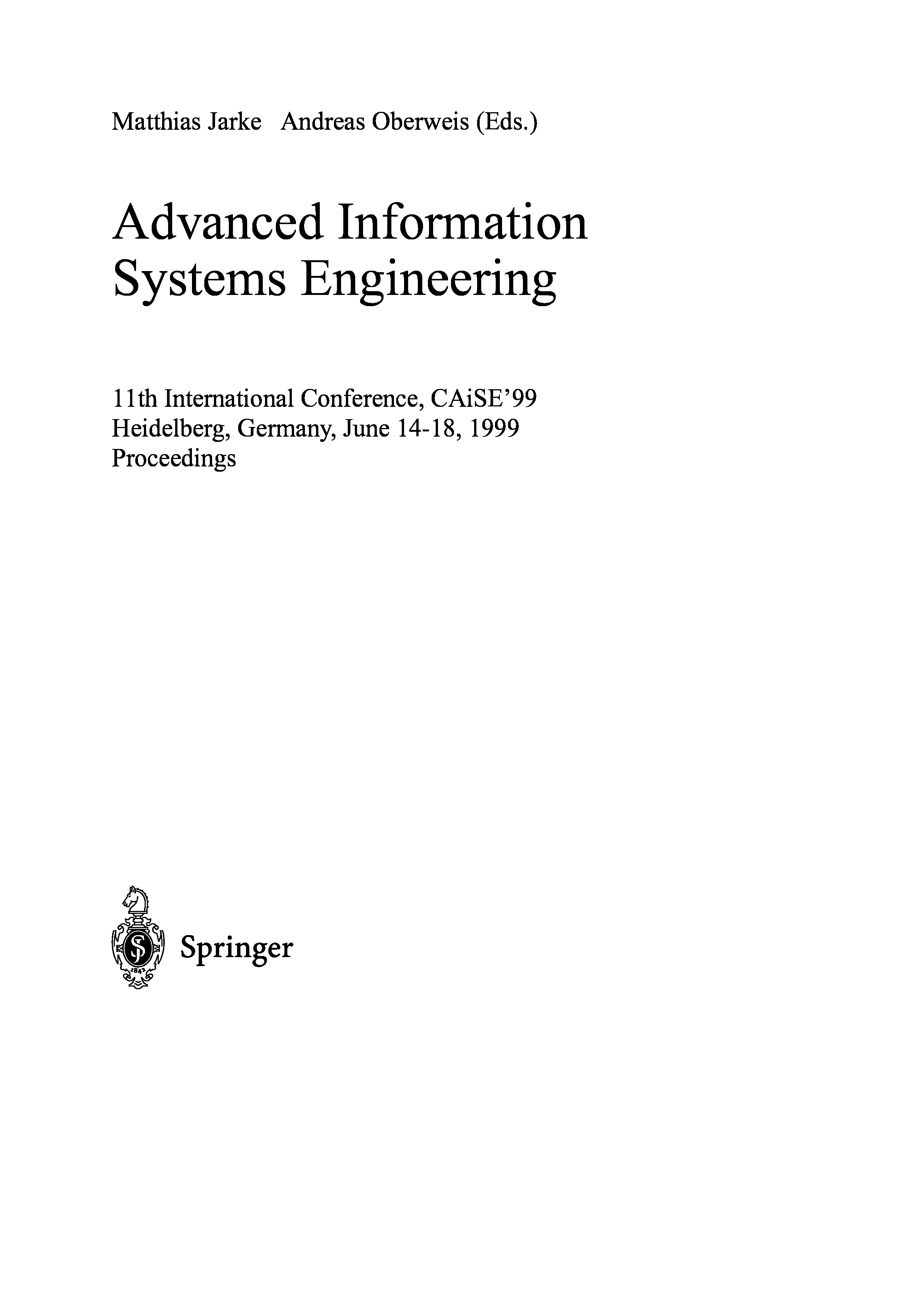 Matthias Jarke Andreas Oberweis (Eds.)

Advanced Information
Systems Engineering

11th International Conference, CAiSE'99
Heidelberg, Germany, June 14-18, 1999
Proceedings

Springer